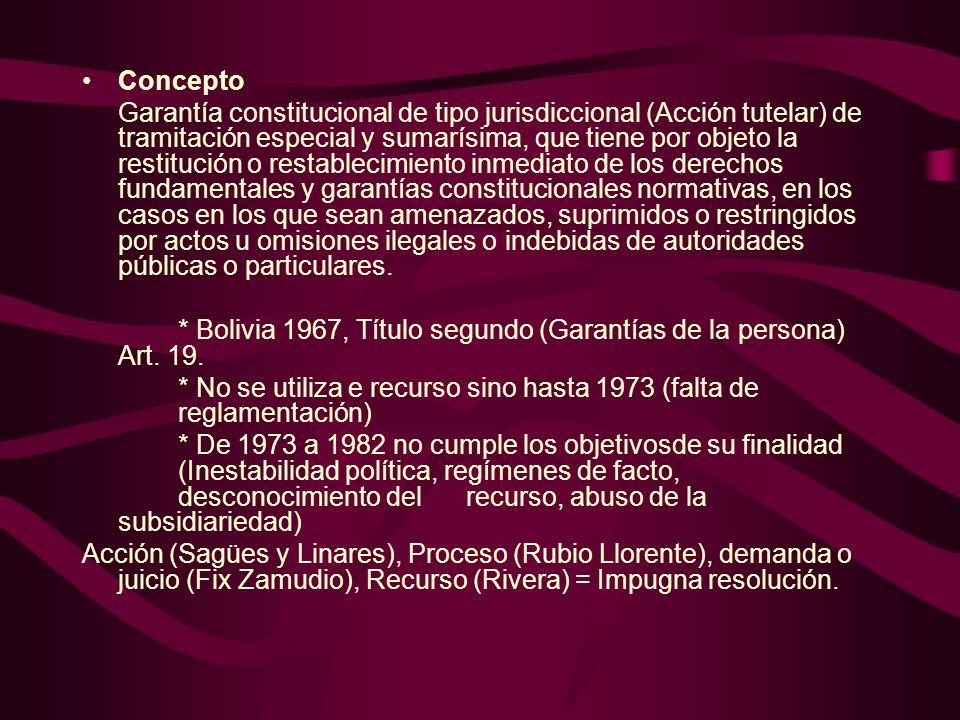 • Concepto

Garantía constitucional de tipo jurisdiccional (Acción tutelar) de tramitación especial y sumarísima, que tiene por objeto la restitución o restablecimiento inmediato de los derechos fundamentales y garantías constitucionales normativas, en los casos en los que sean amenazados, suprimidos o restringidos por actos u omisiones ilegales o indebidas de autoridades públicas o particulares.

* Bolivia 1967, Título segundo (Garantías de la persona) Art. 19.

* No se utiliza e recurso sino hasta 1973 (falta de reglamentación)

* De 1973 a 1982 no cumple los objetivosde su finalidad (Inestabilidad política, regímenes de facto, desconocimiento del recurso, abuso de la subsidiariedad)

Acción (Sagües y Linares), Proceso (Rubio Llorente), demanda o juicio (Fix Zamudio), Recurso (Rivera) = Impugna resolución.